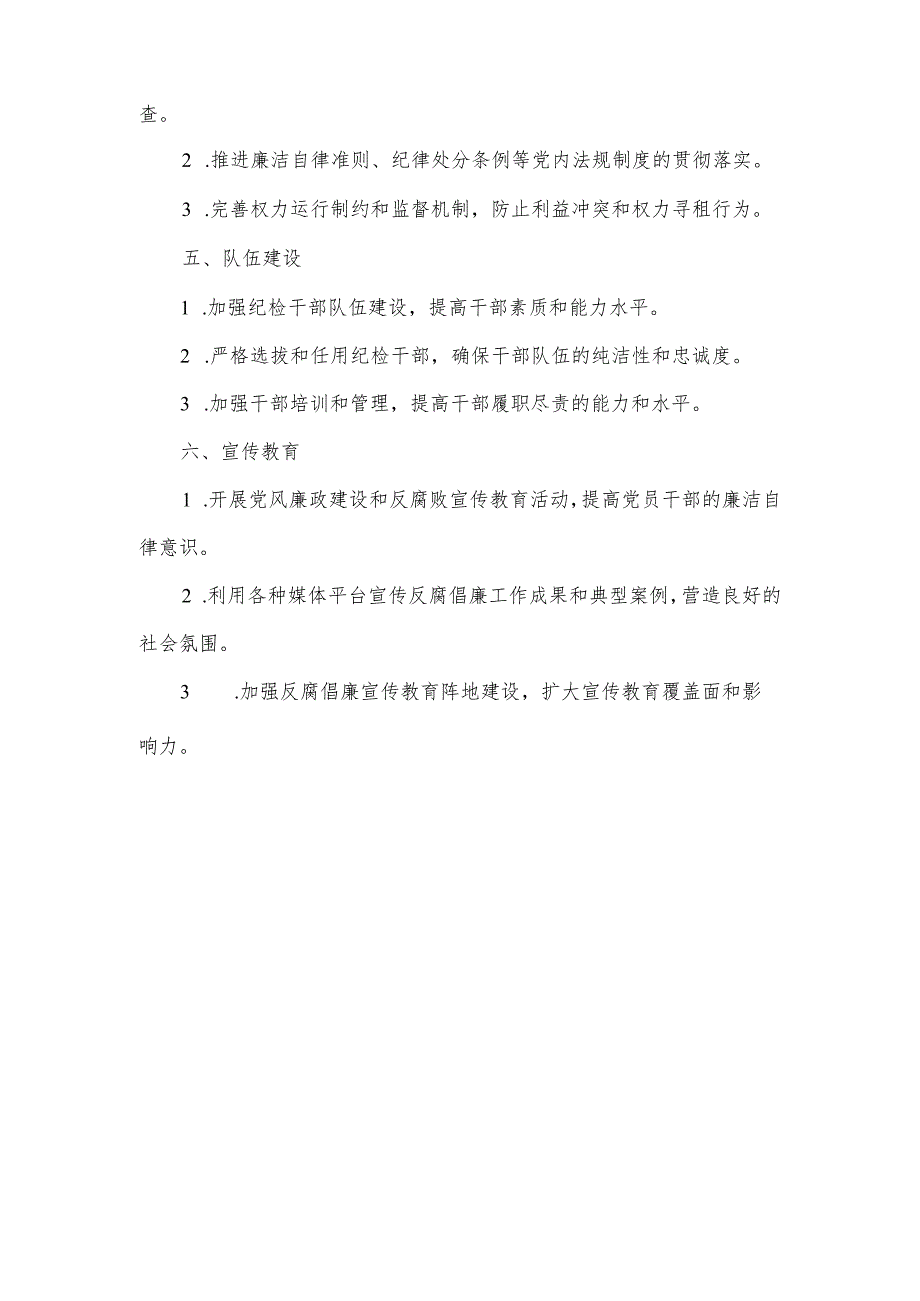 查。

2 .推进廉洁自律准则、纪律处分条例等党内法规制度的贯彻落实。

3 .完善权力运行制约和监督机制，防止利益冲突和权力寻租行为。

五、队伍建设

1 .加强纪检干部队伍建设，提高干部素质和能力水平。

2 .严格选拔和任用纪检干部，确保干部队伍的纯洁性和忠诚度。

3 .加强干部培训和管理，提高干部履职尽责的能力和水平。

六、宣传教育

1 .开展党风廉政建设和反腐败宣传教育活动，提高党员干部的廉洁自律意识。

2 .利用各种媒体平台宣传反腐倡廉工作成果和典型案例，营造良好的社会氛围。

3 .加强反腐倡廉宣传教育阵地建设，扩大宣传教育覆盖面和影响力。